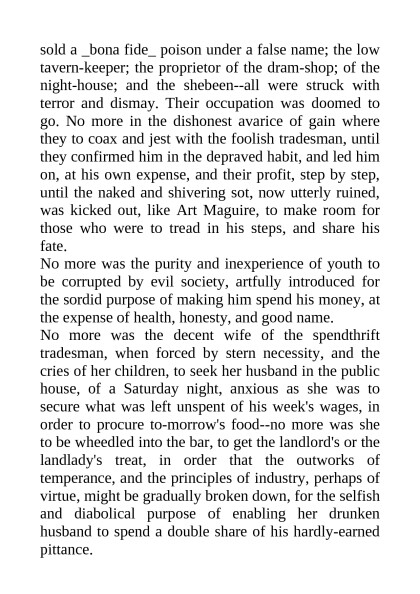 sold a _bona fide_ poison under a false name; the low tavern-keeper; the proprietor of the dram-shop; of the night-house; and the shebeen--all were struck with terror and dismay. Their occupation was doomed to go. No more in the dishonest avarice of gain where they to coax and jest with the foolish tradesman, until they confirmed him in the depraved habit, and led him on, at his own expense, and their profit, step by step, until the naked and shivering sot, now utterly ruined, was kicked out, like Art Maguire, to make room for those who were to tread in his steps, and share his fate.

No more was the purity and inexperience of youth to be corrupted by evil society, artfully introduced for the sordid purpose of making him spend his money, at the expense of health, honesty, and good name.

No more was the decent wife of the spendthrift tradesman, when forced by stern necessity, and the cries of her children, to seek her husband in the public house, of a Saturday night, anxious as she was to secure what was left unspent of his week's wages, in order to procure to-morrow's food--no more was she to be wheedled into the bar, to get the landlord's or the landlady's treat, in order that the outworks of temperance, and the principles of industry, perhaps of virtue, might be gradually broken down, for the selfish and diabolical purpose of enabling her drunken husband to spend a double share of his hardly-earned pittance.